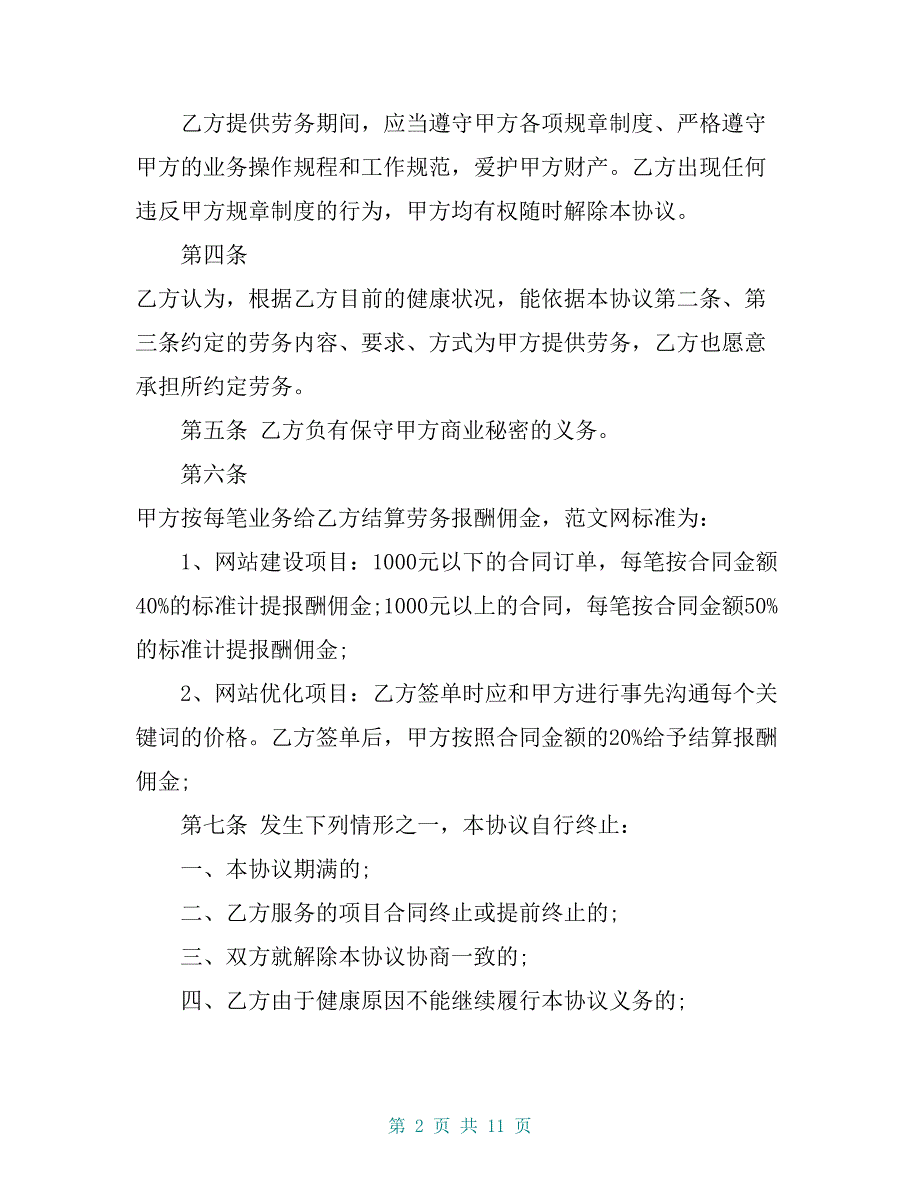 乙方提供劳务期间，应当遵守甲方各项规章制度、严格遵守甲方的业务操作规程和工作规范，爱护甲方财产。乙方出现任何违反甲方规章制度的行为，甲方均有权随时解除本协议。

第四条

乙方认为，根据乙方目前的健康状况，能依据本协议第二条、第三条约定的劳务内容、要求、方式为甲方提供劳务，乙方也愿意承担所约定劳务。

第五条 乙方负有保守甲方商业秘密的义务。

第六条

甲方按每笔业务给乙方结算劳务报酬佣金，范文网标准为：

1、网站建设项目：1000元以下的合同订单，每笔按合同金额40%的标准计提报酬佣金;1000元以上的合同，每笔按合同金额50%的标准计提报酬佣金;

2、网站优化项目：乙方签单时应和甲方进行事先沟通每个关键词的价格。乙方签单后，甲方按照合同金额的20%给予结算报酬佣金;

第七条 发生下列情形之一，本协议自行终止：

一、本协议期满的;

二、乙方服务的项目合同终止或提前终止的;

三、双方就解除本协议协商一致的;

四、乙方由于健康原因不能继续履行本协议义务的;

第 2 页 共 11 页